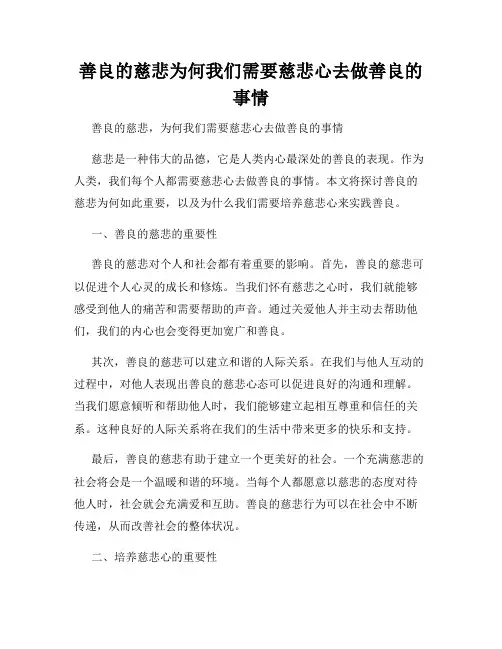 善良的慈悲为何我们需要慈悲心去做善良的事情

善良的慈悲，为何我们需要慈悲心去做善良的事情

慈悲是一种伟大的品德，它是人类内心最深处的善良的表现。作为人类，我们每个人都需要慈悲心去做善良的事情。本文将探讨善良的慈悲为何如此重要，以及为什么我们需要培养慈悲心来实践善良。

一、善良的慈悲的重要性

善良的慈悲对个人和社会都有着重要的影响。首先，善良的慈悲可以促进个人心灵的成长和修炼。当我们怀有慈悲之心时，我们就能够感受到他人的痛苦和需要帮助的声音。通过关爱他人并主动去帮助他们，我们的内心也会变得更加宽广和善良。

其次，善良的慈悲可以建立和谐的人际关系。在我们与他人互动的过程中，对他人表现出善良的慈悲心态可以促进良好的沟通和理解。当我们愿意倾听和帮助他人时，我们能够建立起相互尊重和信任的关系。这种良好的人际关系将在我们的生活中带来更多的快乐和支持。

最后，善良的慈悲有助于建立一个更美好的社会。一个充满慈悲的社会将会是一个温暖和谐的环境。当每个人都愿意以慈悲的态度对待他人时，社会就会充满爱和互助。善良的慈悲行为可以在社会中不断传递，从而改善社会的整体状况。

二、培养慈悲心的重要性